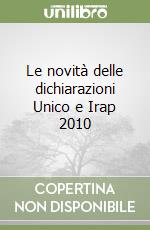 unilibro

Le novità delle dichiarazioni Unico e Irap 2010

COPERTINA NON DISPONIBILE